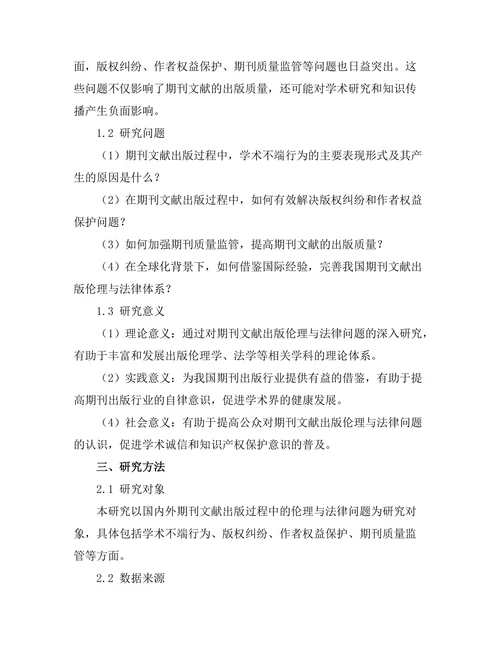 面，版权纠纷、作者权益保护、期刊质量监管等问题也日益突出。这些问题不仅影响了期刊文献的出版质量，还可能对学术研究和知识传播产生负面影响。

1.2 研究问题

（1）期刊文献出版过程中，学术不端行为的主要表现形式及其产生的原因是什么？

（2）在期刊文献出版过程中，如何有效解决版权纠纷和作者权益保护问题？

（3）如何加强期刊质量监管，提高期刊文献的出版质量？

（4）在全球化背景下，如何借鉴国际经验，完善我国期刊文献出版伦理与法律体系？

1.3 研究意义

（1）理论意义：通过对期刊文献出版伦理与法律问题的深入研究，有助于丰富和发展出版伦理学、法学等相关学科的理论体系。

（2）实践意义：为我国期刊出版行业提供有益的借鉴，有助于提高期刊出版行业的自律意识，促进学术界的健康发展。

（4）社会意义：有助于提高公众对期刊文献出版伦理与法律问题的认识，促进学术诚信和知识产权保护意识的普及。

三、研究方法

2.1 研究对象

本研究以国内外期刊文献出版过程中的伦理与法律问题为研究对象，具体包括学术不端行为、版权纠纷、作者权益保护、期刊质量监管等方面。

2.2 数据来源